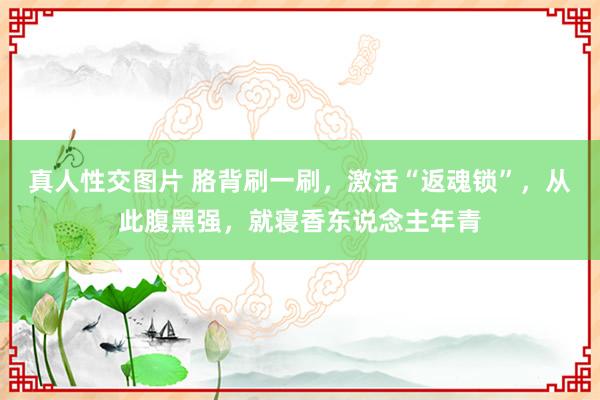 真人性交图片 胳背刷一刷，激活“返魂锁”，从此腹黑强，就寝香东说念主年青